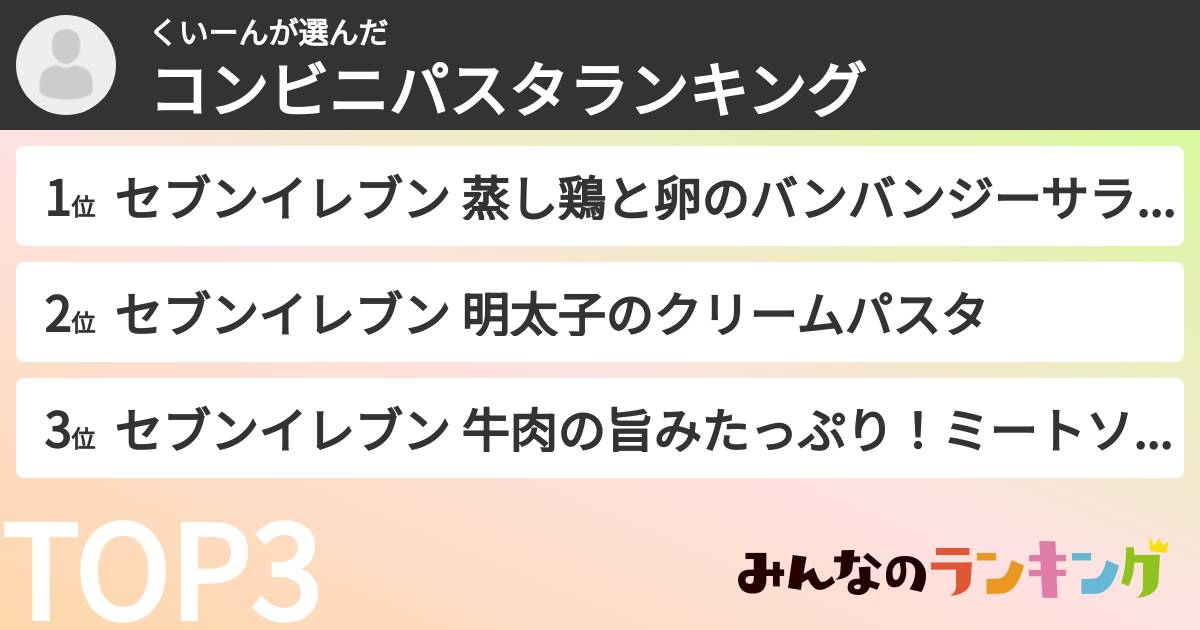 くいーんが選んだ
コンビニパスタランキング

1位 セブンイレブン 蒸し鶏と卵のバンバンジーサラ...

2位 セブンイレブン 明太子のクリームパスタ

3位 セブンイレブン 牛肉の旨みたっぷり！ミートソ...

TOP3

みんなのランキング